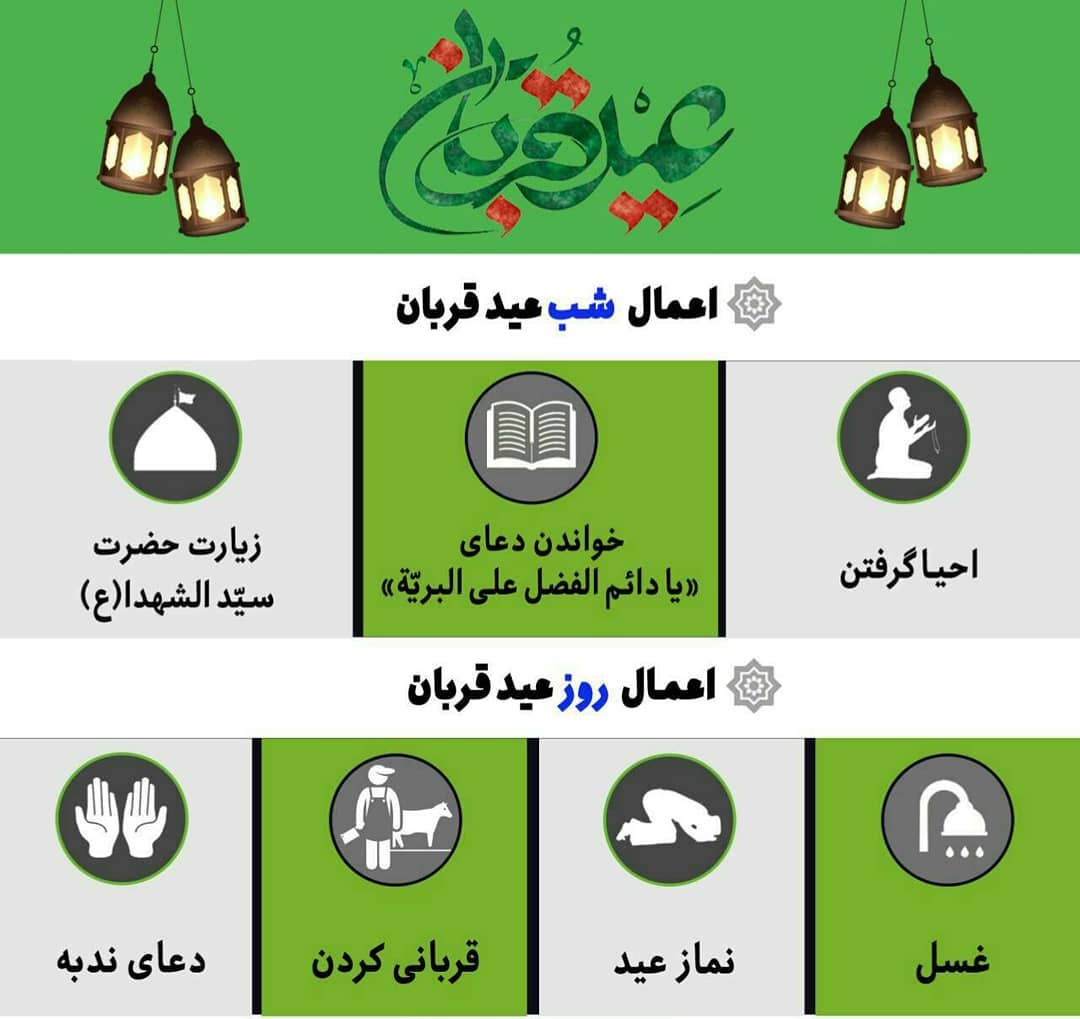 عید قربان

اعمال شب عید قربان

احیا گرفتن

خواندن دعای «یا دائم الفضل علی البریّة»

زیارت حضرت سیّد الشهدا(ع)

اعمال روز عید قربان

غسل

نماز عید

قربانی کردن

دعای ندبه